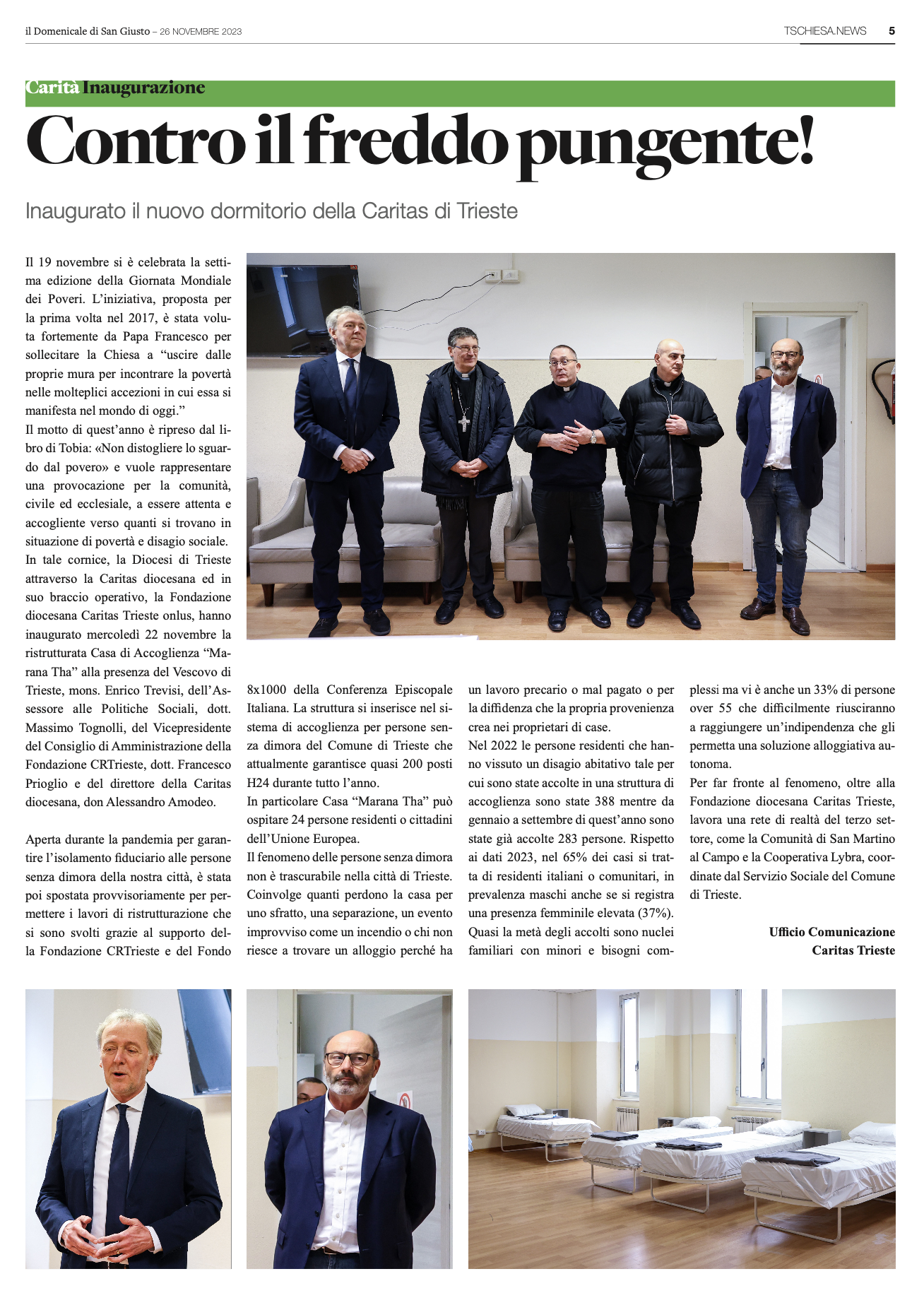 il Domenicale di San Giusto – 26 NOVEMBRE 2023

TSCHIESA.NEWS 5

Carità Inaugurazione

Contro il freddo pungente!

Inaugurato il nuovo dormitorio della Caritas di Trieste

Il 19 novembre si è celebrata la settima edizione della Giornata Mondiale dei Poveri. L'iniziativa, proposta per la prima volta nel 2017, è stata voluta fortemente da Papa Francesco per sollecitare la Chiesa a "uscire dalle proprie mura per incontrare la povertà nelle molteplici accezioni in cui essa si manifesta nel mondo di oggi."
Il motto di quest'anno è ripreso dal libro di Tobia: «Non distogliere lo sguardo dal povero» e vuole rappresentare una provocazione per la comunità, civile ed ecclesiale, a essere attenta e accogliente verso quanti si trovano in situazione di povertà e disagio sociale.
In tale cornice, la Diocesi di Trieste attraverso la Caritas diocesana ed in suo braccio operativo, la Fondazione diocesana Caritas Trieste onlus, hanno inaugurato mercoledì 22 novembre la ristrutturata Casa di Accoglienza "Marana Tha" alla presenza del Vescovo di Trieste, mons. Enrico Trevisi, dell'Assessore alle Politiche Sociali, dott. Massimo Tognolli, del Vicepresidente del Consiglio di Amministrazione della Fondazione CRTrieste, dott. Francesco Prioglio e del direttore della Caritas diocesana, don Alessandro Amodeo.

Aperta durante la pandemia per garantire l'isolamento fiduciario alle persone senza dimora della nostra città, è stata poi spostata provvisoriamente per permettere i lavori di ristrutturazione che si sono svolti grazie al supporto della Fondazione CRTrieste e del Fondo 8x1000 della Conferenza Episcopale Italiana. La struttura si inserisce nel sistema di accoglienza per persone senza dimora del Comune di Trieste che attualmente garantisce quasi 200 posti H24 durante tutto l'anno.
In particolare Casa "Marana Tha" può ospitare 24 persone residenti o cittadini dell'Unione Europea.
Il fenomeno delle persone senza dimora non è trascurabile nella città di Trieste. Coinvolge quanti perdono la casa per uno sfratto, una separazione, un evento improvviso come un incendio o chi non riesce a trovare un alloggio perché ha un lavoro precario o mal pagato o per la diffidenza che la propria provenienza crea nei proprietari di case.
Nel 2022 le persone residenti che hanno vissuto un disagio abitativo tale per cui sono state accolte in una struttura di accoglienza sono state 388 mentre da gennaio a settembre di quest'anno sono state già accolte 283 persone. Rispetto ai dati 2023, nel 65% dei casi si tratta di residenti italiani o comunitari, in prevalenza maschi anche se si registra una presenza femminile elevata (37%).
Quasi la metà degli accolti sono nuclei familiari con minori e bisogni complessi ma vi è anche un 33% di persone over 55 che difficilmente riusciranno a raggiungere un'indipendenza che gli permetta una soluzione alloggiativa autonoma.
Per far fronte al fenomeno, oltre alla Fondazione diocesana Caritas Trieste, lavora una rete di realtà del terzo settore, come la Comunità di San Martino al Campo e la Cooperativa Lybra, coordinate dal Servizio Sociale del Comune di Trieste.

Ufficio Comunicazione
Caritas Trieste